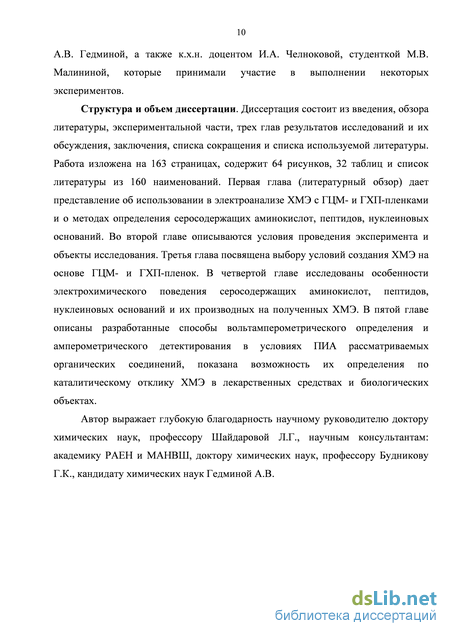 10

А.В. Гедминой, а также к.х.н. доцентом И.А. Челноковой, студенткой М.В. Малининой, которые принимали участие в выполнении некоторых экспериментов.

Структура и объем диссертации. Диссертация состоит из введения, обзора литературы, экспериментальной части, трех глав результатов исследований и их обсуждения, заключения, списка сокращения и списка используемой литературы. Работа изложена на 163 страницах, содержит 64 рисунков, 32 таблиц и список литературы из 160 наименований. Первая глава (литературный обзор) дает представление об использовании в электроанализе ХМЭ с ГЦМ- и ГХП-пленками и о методах определения серосодержащих аминокислот, пептидов, нуклеиновых оснований. Во второй главе описываются условия проведения эксперимента и объекты исследования. Третья глава посвящена выбору условий создания ХМЭ на основе ГЦМ- и ГХП-пленок. В четвертой главе исследованы особенности электрохимического поведения серосодержащих аминокислот, пептидов, нуклеиновых оснований и их производных на полученных ХМЭ. В пятой главе описаны разработанные способы вольтамперометрического определения и амперометрического детектирования в условиях ПИА рассматриваемых органических соединений, показана возможность их определения по каталитическому отклику ХМЭ в лекарственных средствах и биологических объектах.

Автор выражает глубокую благодарность научному руководителю доктору химических наук, профессору Шайдаровой Л.Г., научным консультантам: академику РАЕН и МАНВШ, доктору химических наук, профессору Будникову Г.К., кандидату химических наук Гедминой А.В.

dsLib.net
библиотека диссертаций